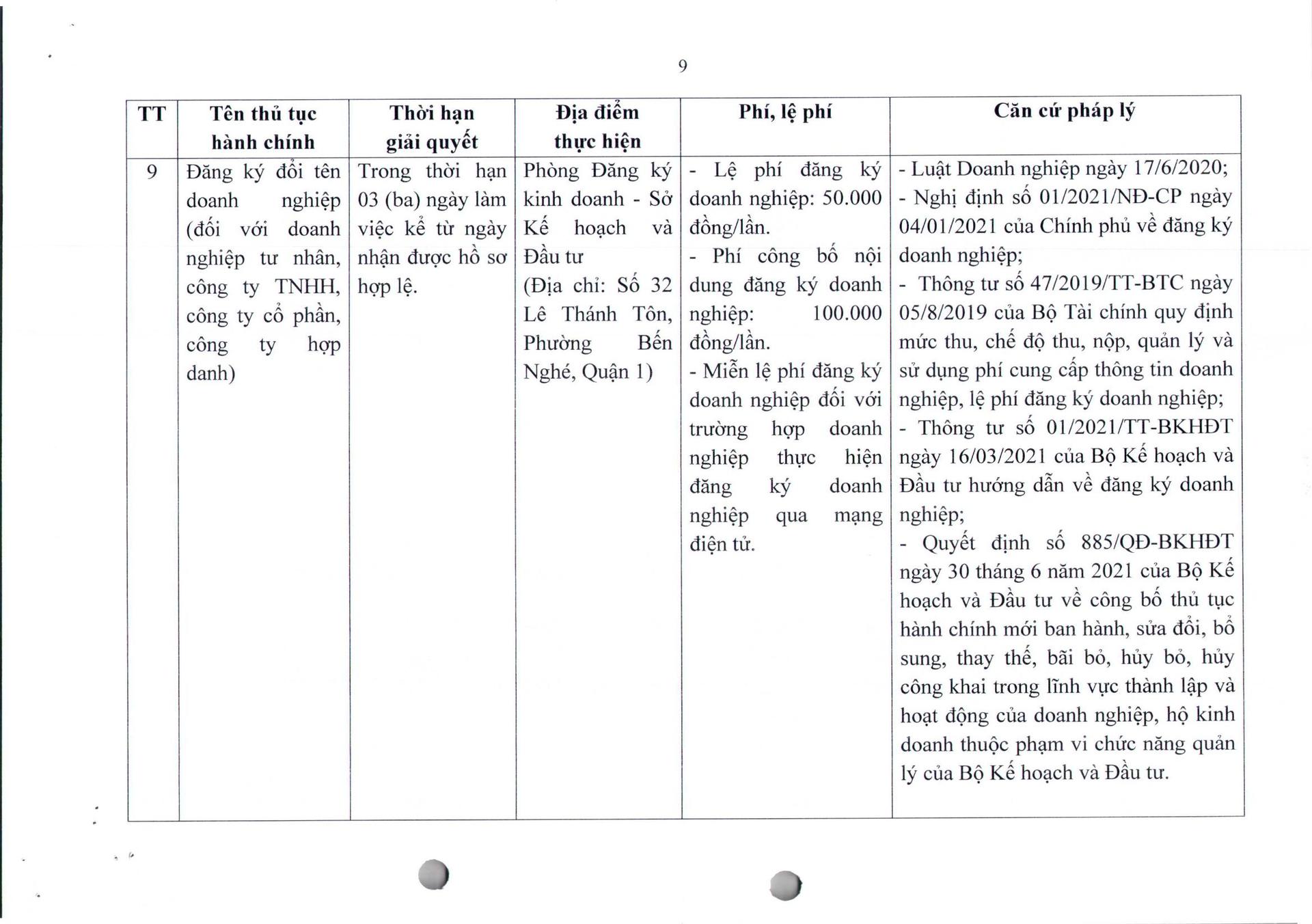 9

| TT | Tên thủ tục hành chính | Thời hạn giải quyết | Địa điểm thực hiện | Phí, lệ phí | Căn cứ pháp lý |
|---|---|---|---|---|---|
| 9 | Đăng ký đổi tên doanh nghiệp (đối với doanh nghiệp tư nhân, công ty TNHH, công ty cổ phần, công ty hợp danh) | Trong thời hạn 03 (ba) ngày làm việc kể từ ngày nhận được hồ sơ hợp lệ. | Phòng Đăng ký kinh doanh - Sở Kế hoạch và Đầu tư (Địa chỉ: Số 32 Lê Thánh Tôn, Phường Bến Nghé, Quận 1) | - Lệ phí đăng ký doanh nghiệp: 50.000 đồng/lần. - Phí công bố nội dung đăng ký doanh nghiệp: 100.000 đồng/lần. - Miễn lệ phí đăng ký doanh nghiệp đối với trường hợp doanh nghiệp thực hiện đăng ký doanh nghiệp qua mạng điện tử. | - Luật Doanh nghiệp ngày 17/6/2020; - Nghị định số 01/2021/NĐ-CP ngày 04/01/2021 của Chính phủ về đăng ký doanh nghiệp; - Thông tư số 47/2019/TT-BTC ngày 05/8/2019 của Bộ Tài chính quy định mức thu, chế độ thu, nộp, quản lý và sử dụng phí cung cấp thông tin doanh nghiệp, lệ phí đăng ký doanh nghiệp; - Thông tư số 01/2021/TT-BKHĐT ngày 16/03/2021 của Bộ Kế hoạch và Đầu tư hướng dẫn về đăng ký doanh nghiệp; - Quyết định số 885/QĐ-BKHĐT ngày 30 tháng 6 năm 2021 của Bộ Kế hoạch và Đầu tư về công bố thủ tục hành chính mới ban hành, sửa đổi, bổ sung, thay thế, bãi bỏ, hủy bỏ, hủy công khai trong lĩnh vực thành lập và hoạt động của doanh nghiệp, hộ kinh doanh thuộc phạm vi chức năng quản lý của Bộ Kế hoạch và Đầu tư. |